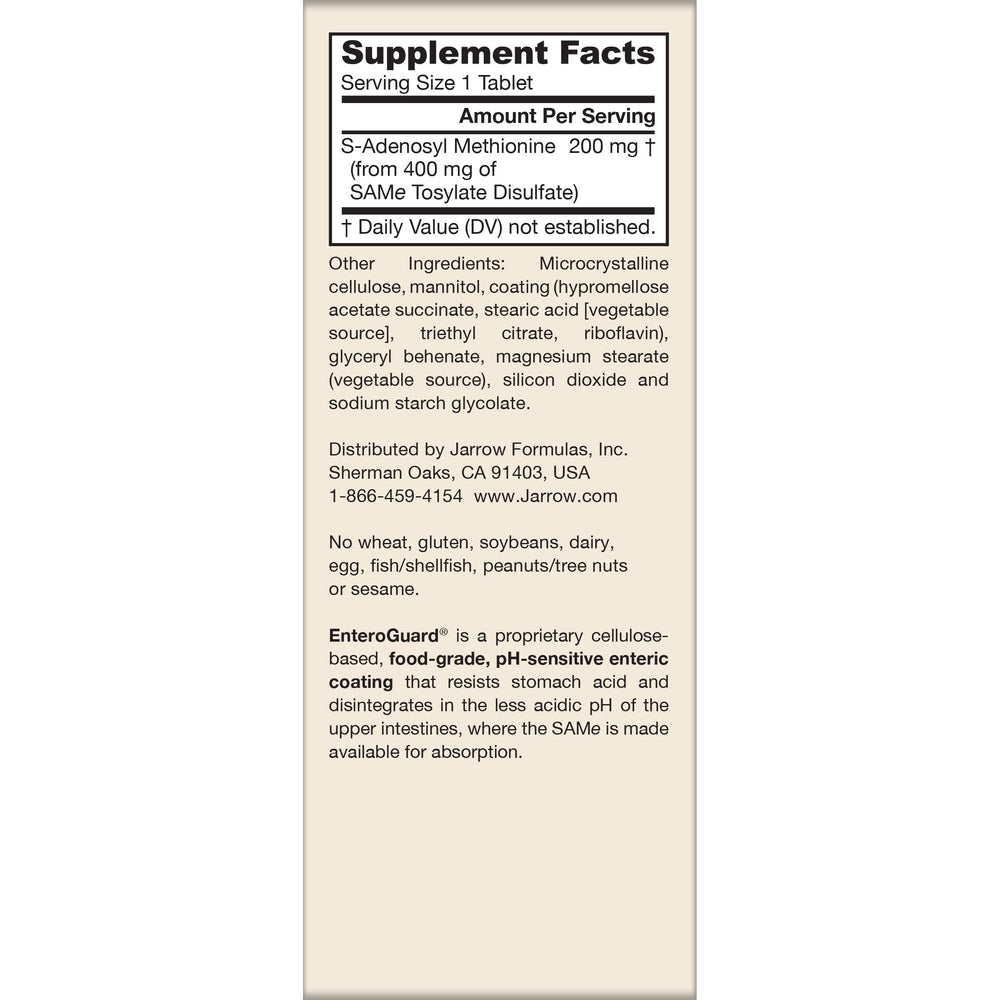 Supplement Facts
Serving Size 1 Tablet

Amount Per Serving

S-Adenosyl Methionine 200 mg †
(from 400 mg of
SAMe Tosylate Disulfate)

† Daily Value (DV) not established.

Other Ingredients: Microcrystalline cellulose, mannitol, coating (hypromellose acetate succinate, stearic acid [vegetable source], triethyl citrate, riboflavin), glyceryl behenate, magnesium stearate (vegetable source), silicon dioxide and sodium starch glycolate.

Distributed by Jarrow Formulas, Inc.
Sherman Oaks, CA 91403, USA
1-866-459-4154 www.Jarrow.com

No wheat, gluten, soybeans, dairy, egg, fish/shellfish, peanuts/tree nuts or sesame.

EnteroGuard® is a proprietary cellulose-based, food-grade, pH-sensitive enteric coating that resists stomach acid and disintegrates in the less acidic pH of the upper intestines, where the SAMe is made available for absorption.